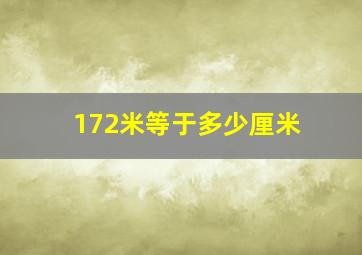 172米等于多少厘米